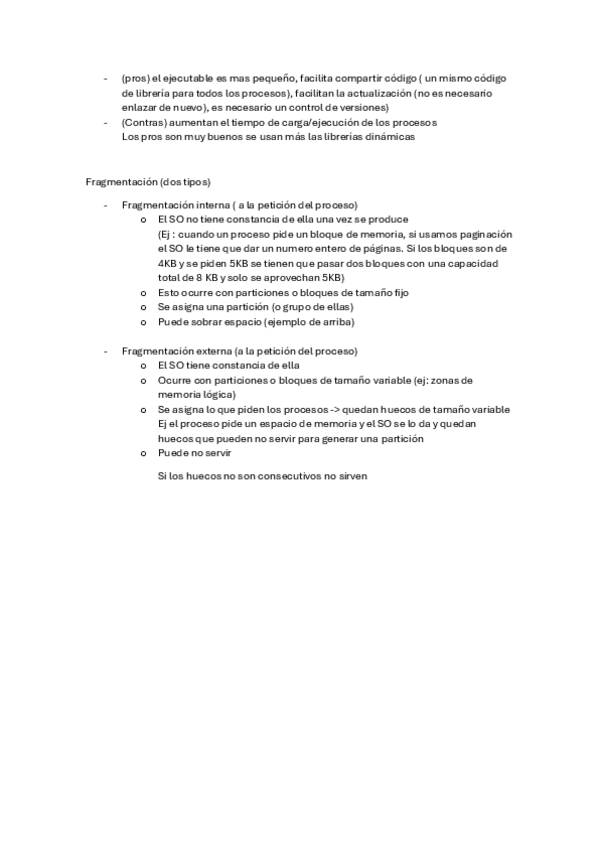 - (pros) el ejecutable es mas pequeño, facilita compartir código ( un mismo código de librería para todos los procesos), facilitan la actualización (no es necesario enlazar de nuevo), es necesario un control de versiones)
- (Contras) aumentan el tiempo de carga/ejecución de los procesos
Los pros son muy buenos se usan más las librerías dinámicas

Fragmentación (dos tipos)

- Fragmentación interna ( a la petición del proceso)
  o El SO no tiene constancia de ella una vez se produce
  (Ej : cuando un proceso pide un bloque de memoria, si usamos paginación el SO le tiene que dar un numero entero de páginas. Si los bloques son de 4KB y se piden 5KB se tienen que pasar dos bloques con una capacidad total de 8 KB y solo se aprovechan 5KB)
  o Esto ocurre con particiones o bloques de tamaño fijo
  o Se asigna una partición (o grupo de ellas)
  o Puede sobrar espacio (ejemplo de arriba)

- Fragmentación externa (a la petición del proceso)
  o El SO tiene constancia de ella
  o Ocurre con particiones o bloques de tamaño variable (ej: zonas de memoria lógica)
  o Se asigna lo que piden los procesos -> quedan huecos de tamaño variable
  Ej el proceso pide un espacio de memoria y el SO se lo da y quedan huecos que pueden no servir para generar una partición
  o Puede no servir

  Si los huecos no son consecutivos no sirven